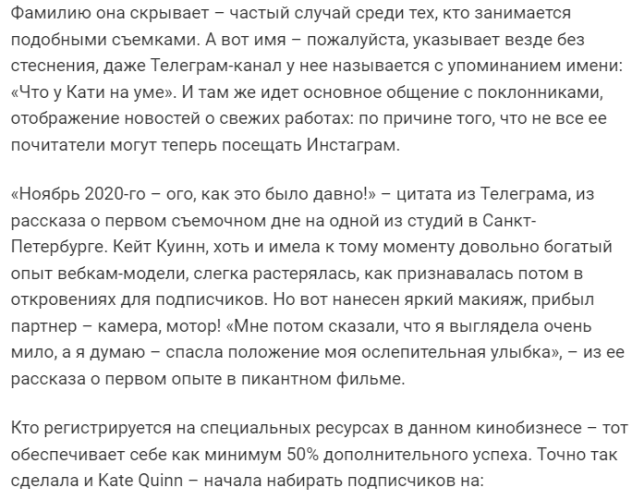 Фамилию она скрывает – частый случай среди тех, кто занимается подобными съемками. А вот имя – пожалуйста, указывает везде без стеснения, даже Телеграм-канал у нее называется с упоминанием имени: «Что у Кати на уме». И там же идет основное общение с поклонниками, отображение новостей о свежих работах: по причине того, что не все ее почитатели могут теперь посещать Инстаграм.

«Ноябрь 2020-го – ого, как это было давно!» – цитата из Телеграма, из рассказа о первом съемочном дне на одной из студий в Санкт-Петербурге. Кейт Куинн, хоть и имела к тому моменту довольно богатый опыт вебкам-модели, слегка растерялась, как признавалась потом в откровениях для подписчиков. Но вот нанесен яркий макияж, прибыл партнер – камера, мотор! «Мне потом сказали, что я выглядела очень мило, а я думаю – спасла положение моя ослепительная улыбка», – из ее рассказа о первом опыте в пикантном фильме.

Кто регистрируется на специальных ресурсах в данном кинобизнесе – тот обеспечивает себе как минимум 50% дополнительного успеха. Точно так сделала и Kate Quinn – начала набирать подписчиков на: